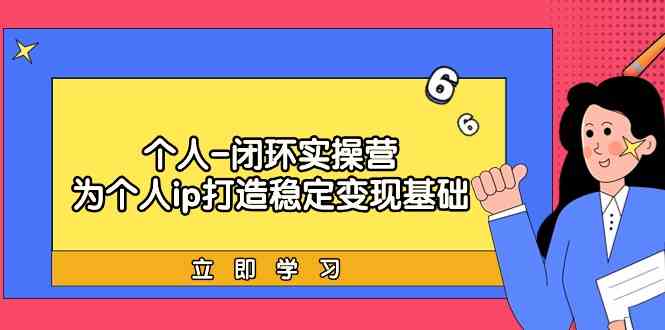 6
6
个人-闭环实操营
为个人ip打造稳定变现基础

立即学习